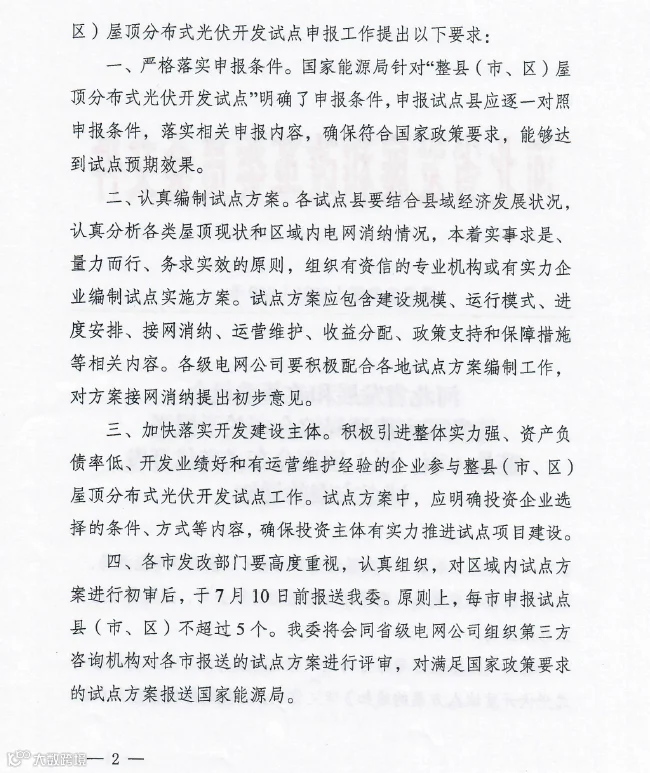 区）屋顶分布式光伏开发试点申报工作提出以下要求：

一、严格落实申报条件。国家能源局针对“整县（市、区）屋顶分布式光伏开发试点”明确了申报条件，申报试点县应逐一对照申报条件，落实相关申报内容，确保符合国家政策要求，能够达到试点预期效果。

二、认真编制试点方案。各试点县要结合县域经济发展状况，认真分析各类屋顶现状和区域内电网消纳情况，本着实事求是、量力而行、务求实效的原则，组织有资信的专业机构或有实力企业编制试点实施方案。试点方案应包含建设规模、运行模式、进度安排、接网消纳、运营维护、收益分配、政策支持和保障措施等相关内容。各级电网公司要积极配合各地试点方案编制工作，对方案接网消纳提出初步意见。

三、加快落实开发建设主体。积极引进整体实力强、资产负债率低、开发业绩好和有运营维护经验的企业参与整县（市、区）屋顶分布式光伏开发试点工作。试点方案中，应明确投资企业选择的条件、方式等内容，确保投资主体有实力推进试点项目建设。

四、各市发改部门要高度重视，认真组织，对区域内试点方案进行初审后，于7月10日前报送我委。原则上，每市申报试点县（市、区）不超过5个。我委将会同省级电网公司组织第三方咨询机构对各市报送的试点方案进行评审，对满足国家政策要求的试点方案报送国家能源局。

大数跨境 — 2 —